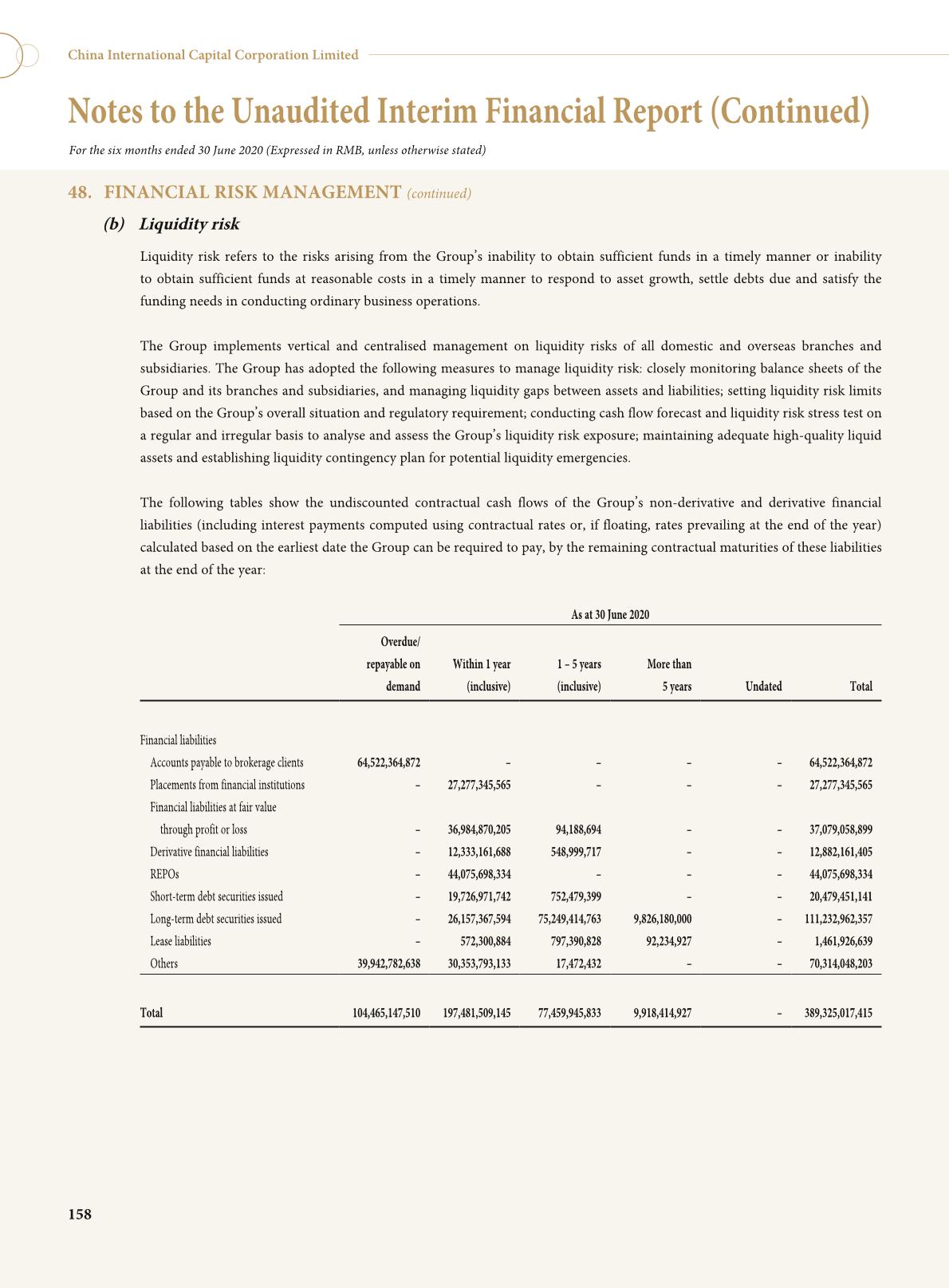 China International Capital Corporation Limited

Notes to the Unaudited Interim Financial Report (Continued)

For the six months ended 30 June 2020 (Expressed in RMB, unless otherwise stated)

48. FINANCIAL RISK MANAGEMENT (continued)

(b) Liquidity risk

Liquidity risk refers to the risks arising from the Group's inability to obtain sufficient funds in a timely manner or inability to obtain sufficient funds at reasonable costs in a timely manner to respond to asset growth, settle debts due and satisfy the funding needs in conducting ordinary business operations.

The Group implements vertical and centralised management on liquidity risks of all domestic and overseas branches and subsidiaries. The Group has adopted the following measures to manage liquidity risk: closely monitoring balance sheets of the Group and its branches and subsidiaries, and managing liquidity gaps between assets and liabilities; setting liquidity risk limits based on the Group's overall situation and regulatory requirement; conducting cash flow forecast and liquidity risk stress test on a regular and irregular basis to analyse and assess the Group's liquidity risk exposure; maintaining adequate high-quality liquid assets and establishing liquidity contingency plan for potential liquidity emergencies.

The following tables show the undiscounted contractual cash flows of the Group's non-derivative and derivative financial liabilities (including interest payments computed using contractual rates or, if floating, rates prevailing at the end of the year) calculated based on the earliest date the Group can be required to pay, by the remaining contractual maturities of these liabilities at the end of the year:

As at 30 June 2020

| | Overdue/ repayable on demand | Within 1 year (inclusive) | 1 – 5 years (inclusive) | More than 5 years | Undated | Total |
|---|---|---|---|---|---|---|
| Financial liabilities | | | | | | |
| Accounts payable to brokerage clients | 64,522,364,872 | – | – | – | – | 64,522,364,872 |
| Placements from financial institutions | – | 27,277,345,565 | – | – | – | 27,277,345,565 |
| Financial liabilities at fair value through profit or loss | – | 36,984,870,205 | 94,188,694 | – | – | 37,079,058,899 |
| Derivative financial liabilities | – | 12,333,161,688 | 548,999,717 | – | – | 12,882,161,405 |
| REPOs | – | 44,075,698,334 | – | – | – | 44,075,698,334 |
| Short-term debt securities issued | – | 19,726,971,742 | 752,479,399 | – | – | 20,479,451,141 |
| Long-term debt securities issued | – | 26,157,367,594 | 75,249,414,763 | 9,826,180,000 | – | 111,232,962,357 |
| Lease liabilities | – | 572,300,884 | 797,390,828 | 92,234,927 | – | 1,461,926,639 |
| Others | 39,942,782,638 | 30,353,793,133 | 17,472,432 | – | – | 70,314,048,203 |
| Total | 104,465,147,510 | 197,481,509,145 | 77,459,945,833 | 9,918,414,927 | – | 389,325,017,415 |

158